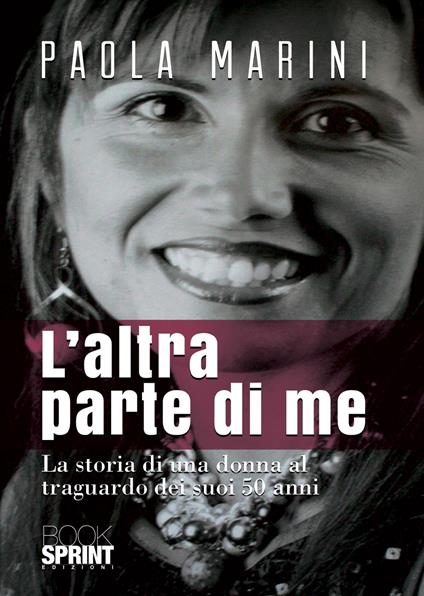 PAOLA MARINI

L'altra parte di me

La storia di una donna al traguardo dei suoi 50 anni

BOOK SPRINT EDIZIONI